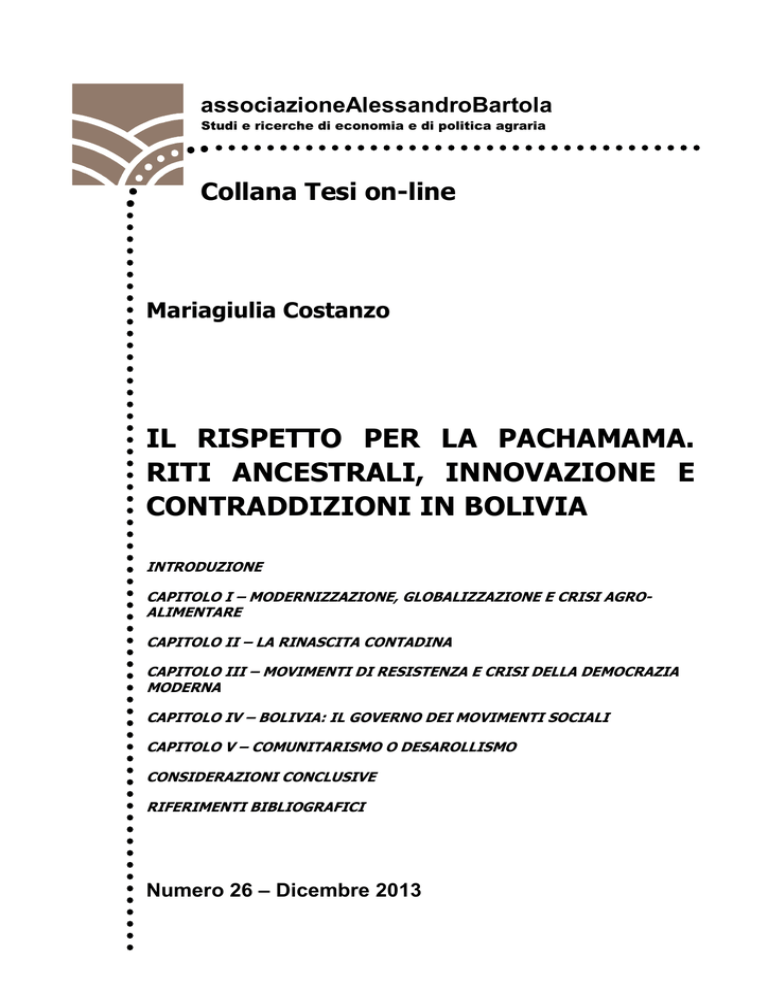 associazioneAlessandroBartola
Studi e ricerche di economia e di politica agraria

Collana Tesi on-line

Mariagiulia Costanzo

IL RISPETTO PER LA PACHAMAMA. RITI ANCESTRALI, INNOVAZIONE E CONTRADDIZIONI IN BOLIVIA

INTRODUZIONE

CAPITOLO I – MODERNIZZAZIONE, GLOBALIZZAZIONE E CRISI AGRO-ALIMENTARE

CAPITOLO II – LA RINASCITA CONTADINA

CAPITOLO III – MOVIMENTI DI RESISTENZA E CRISI DELLA DEMOCRAZIA MODERNA

CAPITOLO IV – BOLIVIA: IL GOVERNO DEI MOVIMENTI SOCIALI

CAPITOLO V – COMUNITARISMO O DESAROLLISMO

CONSIDERAZIONI CONCLUSIVE

RIFERIMENTI BIBLIOGRAFICI

Numero 26 – Dicembre 2013